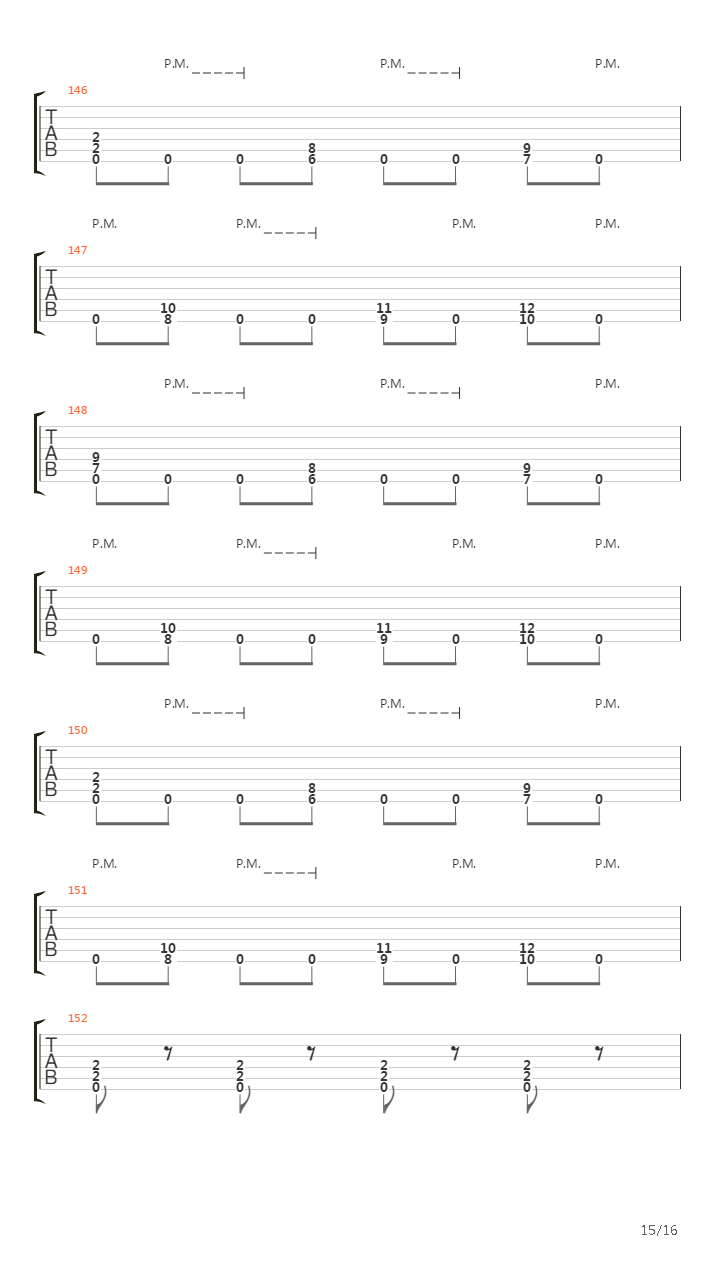 P.M. P.M. P.M.

146
T
A
B
2 2 0 0 0 8 6 0 0 9 7 0

P.M. P.M. P.M. P.M.

147
T
A
B
0 10 8 0 0 11 9 0 12 10 0

P.M. P.M. P.M.

148
T
A
B
9 7 0 0 0 8 6 0 0 9 7 0

P.M. P.M. P.M. P.M.

149
T
A
B
0 10 8 0 0 11 9 0 12 10 0

P.M. P.M. P.M.

150
T
A
B
2 2 0 0 0 8 6 0 0 9 7 0

P.M. P.M. P.M. P.M.

151
T
A
B
0 10 8 0 0 11 9 0 12 10 0

152
T
A
B
2 2 0 2 2 0 2 2 0 2 2 0

15/16